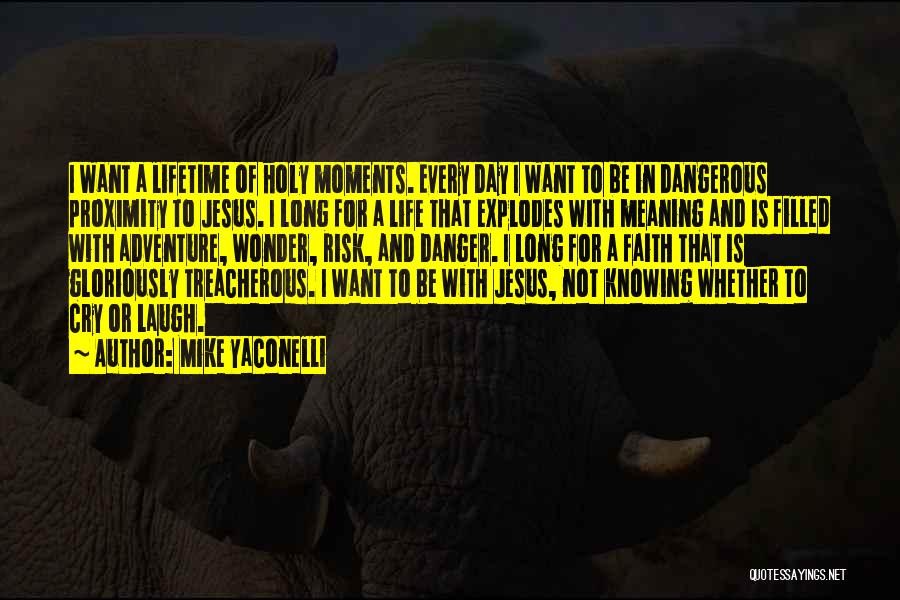 I WANT A LIFETIME OF HOLY MOMENTS. EVERY DAY I WANT TO BE IN DANGEROUS PROXIMITY TO JESUS. I LONG FOR A LIFE THAT EXPLODES WITH MEANING AND IS FILLED WITH ADVENTURE, WONDER, RISK, AND DANGER. I LONG FOR A FAITH THAT IS GLORIOUSLY TREACHEROUS. I WANT TO BE WITH JESUS, NOT KNOWING WHETHER TO CRY OR LAUGH.
~ AUTHOR: MIKE YACONELLI

QUOTESSAYINGS.NET